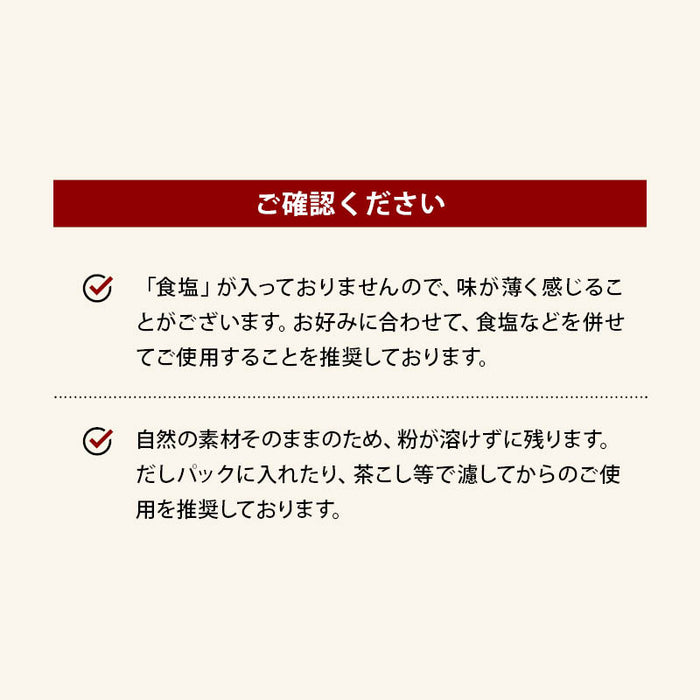 ご確認ください

「食塩」が入っておりませんので、味が薄く感じることがございます。お好みに合わせて、食塩などを併せてご使用することを推奨しております。

自然の素材そのままのため、粉が溶けずに残ります。だしパックに入れたり、茶こし等で濾してからのご使用を推奨しております。